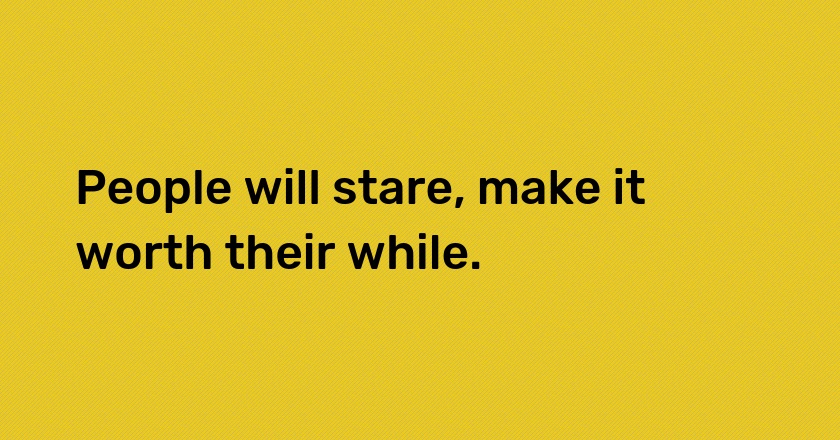 People will stare, make it worth their while.